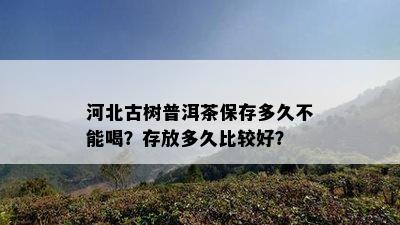 河北古树普洱茶保存多久不能喝？存放多久比较好？